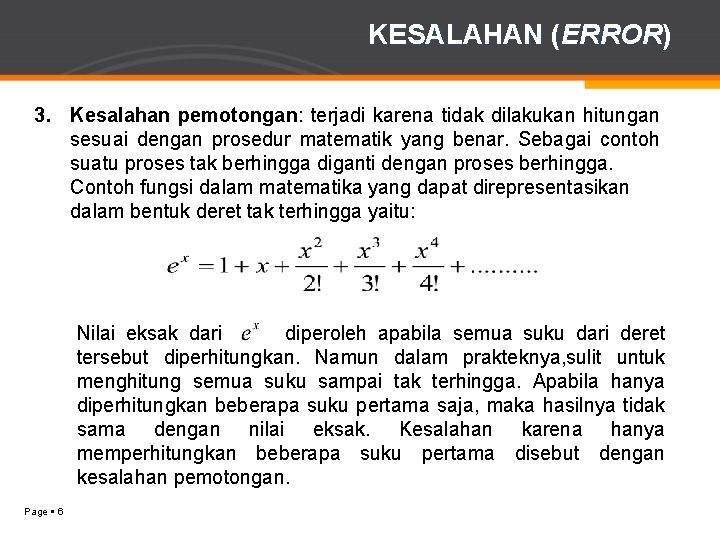 KESALAHAN (ERROR)

3. Kesalahan pemotongan: terjadi karena tidak dilakukan hitungan sesuai dengan prosedur matematik yang benar. Sebagai contoh suatu proses tak berhingga diganti dengan proses berhingga. Contoh fungsi dalam matematika yang dapat direpresentasikan dalam bentuk deret tak terhingga yaitu:

$e^x = 1 + x + \frac{x^2}{2!} + \frac{x^3}{3!} + \frac{x^4}{4!} + ..........$

Nilai eksak dari $e^x$ diperoleh apabila semua suku dari deret tersebut diperhitungkan. Namun dalam prakteknya,sulit untuk menghitung semua suku sampai tak terhingga. Apabila hanya diperhitungkan beberapa suku pertama saja, maka hasilnya tidak sama dengan nilai eksak. Kesalahan karena hanya memperhitungkan beberapa suku pertama disebut dengan kesalahan pemotongan.

Page ▪ 6